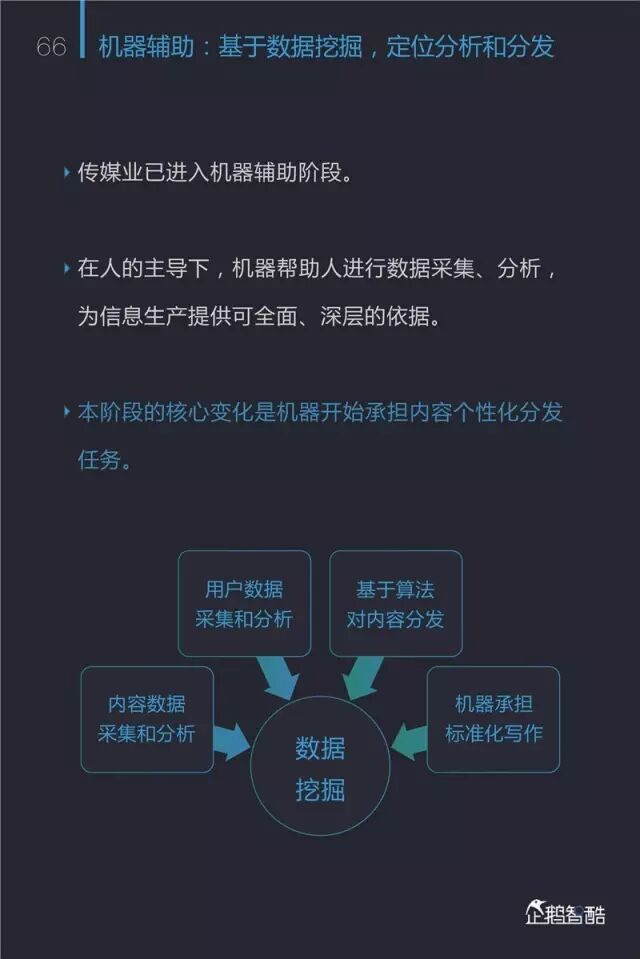 66 机器辅助：基于数据挖掘，定位分析和分发

‣ 传媒业已进入机器辅助阶段。

‣ 在人的主导下，机器帮助人进行数据采集、分析，为信息生产提供可全面、深层的依据。

‣ 本阶段的核心变化是机器开始承担内容个性化分发任务。

用户数据
采集和分析

基于算法
对内容分发

内容数据
采集和分析

机器承担
标准化写作

数据
挖掘

企鹅智酷